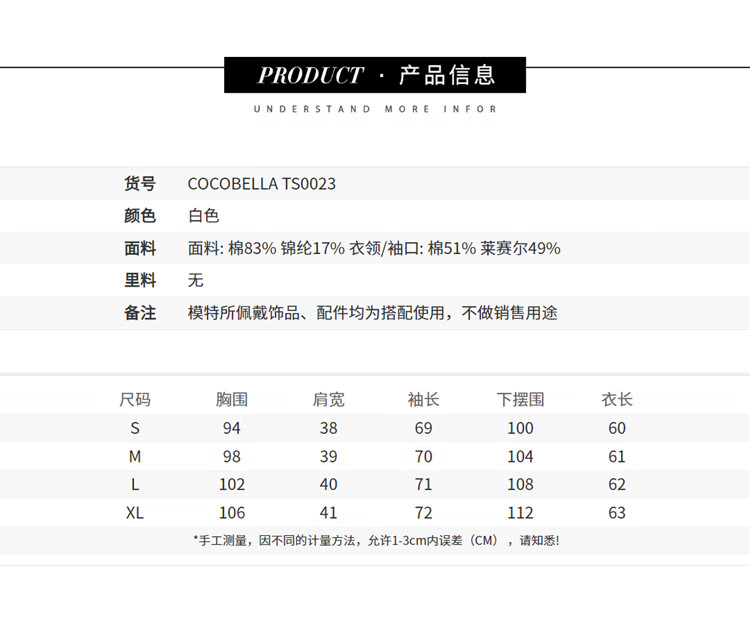 PRODUCT · 产品信息
UNDERSTAND MORE INFOR

| 货号 | COCOBELLA TS0023 |
|---|---|
| 颜色 | 白色 |
| 面料 | 面料: 棉83% 锦纶17% 衣领/袖口: 棉51% 莱赛尔49% |
| 里料 | 无 |
| 备注 | 模特所佩戴饰品、配件均为搭配使用，不做销售用途 |

| 尺码 | 胸围 | 肩宽 | 袖长 | 下摆围 | 衣长 |
|---|---|---|---|---|---|
| S | 94 | 38 | 69 | 100 | 60 |
| M | 98 | 39 | 70 | 104 | 61 |
| L | 102 | 40 | 71 | 108 | 62 |
| XL | 106 | 41 | 72 | 112 | 63 |

*手工测量，因不同的计量方法，允许1-3cm内误差（CM），请知悉!